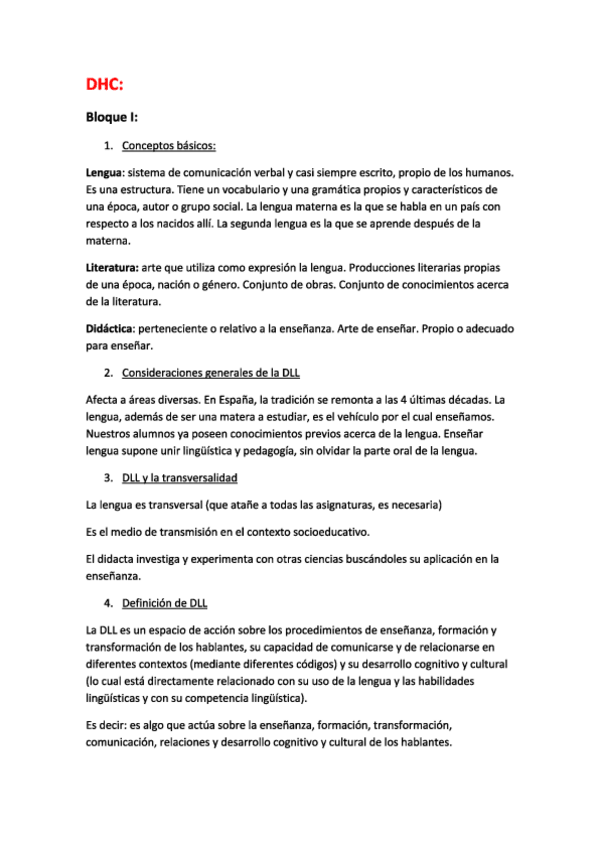 DHC:

Bloque I:

1. Conceptos básicos:

Lengua: sistema de comunicación verbal y casi siempre escrito, propio de los humanos. Es una estructura. Tiene un vocabulario y una gramática propios y característicos de una época, autor o grupo social. La lengua materna es la que se habla en un país con respecto a los nacidos allí. La segunda lengua es la que se aprende después de la materna.

Literatura: arte que utiliza como expresión la lengua. Producciones literarias propias de una época, nación o género. Conjunto de obras. Conjunto de conocimientos acerca de la literatura.

Didáctica: perteneciente o relativo a la enseñanza. Arte de enseñar. Propio o adecuado para enseñar.

2. Consideraciones generales de la DLL

Afecta a áreas diversas. En España, la tradición se remonta a las 4 últimas décadas. La lengua, además de ser una matera a estudiar, es el vehículo por el cual enseñamos. Nuestros alumnos ya poseen conocimientos previos acerca de la lengua. Enseñar lengua supone unir lingüística y pedagogía, sin olvidar la parte oral de la lengua.

3. DLL y la transversalidad

La lengua es transversal (que atañe a todas las asignaturas, es necesaria)

Es el medio de transmisión en el contexto socioeducativo.

El didacta investiga y experimenta con otras ciencias buscándoles su aplicación en la enseñanza.

4. Definición de DLL

La DLL es un espacio de acción sobre los procedimientos de enseñanza, formación y transformación de los hablantes, su capacidad de comunicarse y de relacionarse en diferentes contextos (mediante diferentes códigos) y su desarrollo cognitivo y cultural (lo cual está directamente relacionado con su uso de la lengua y las habilidades lingüísticas y con su competencia lingüística).

Es decir: es algo que actúa sobre la enseñanza, formación, transformación, comunicación, relaciones y desarrollo cognitivo y cultural de los hablantes.